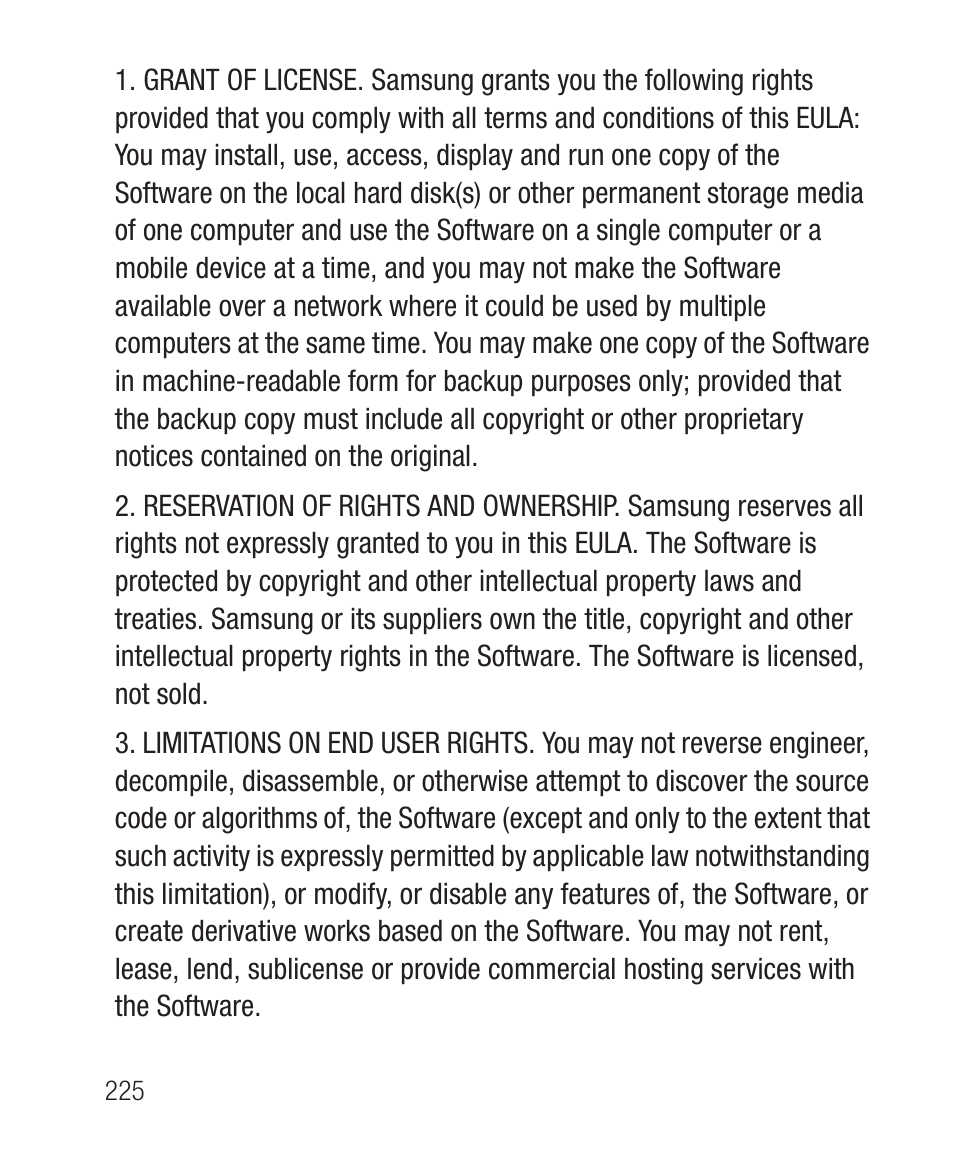 1. GRANT OF LICENSE. Samsung grants you the following rights provided that you comply with all terms and conditions of this EULA: You may install, use, access, display and run one copy of the Software on the local hard disk(s) or other permanent storage media of one computer and use the Software on a single computer or a mobile device at a time, and you may not make the Software available over a network where it could be used by multiple computers at the same time. You may make one copy of the Software in machine-readable form for backup purposes only; provided that the backup copy must include all copyright or other proprietary notices contained on the original.

2. RESERVATION OF RIGHTS AND OWNERSHIP. Samsung reserves all rights not expressly granted to you in this EULA. The Software is protected by copyright and other intellectual property laws and treaties. Samsung or its suppliers own the title, copyright and other intellectual property rights in the Software. The Software is licensed, not sold.

3. LIMITATIONS ON END USER RIGHTS. You may not reverse engineer, decompile, disassemble, or otherwise attempt to discover the source code or algorithms of, the Software (except and only to the extent that such activity is expressly permitted by applicable law notwithstanding this limitation), or modify, or disable any features of, the Software, or create derivative works based on the Software. You may not rent, lease, lend, sublicense or provide commercial hosting services with the Software.

225